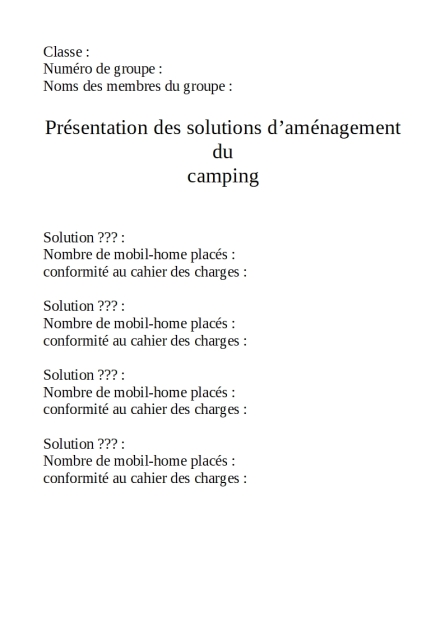 Classe :
Numéro de groupe :
Noms des membres du groupe :

Présentation des solutions d’aménagement du camping

Solution ??? :
Nombre de mobil-home placés :
conformité au cahier des charges :

Solution ??? :
Nombre de mobil-home placés :
conformité au cahier des charges :

Solution ??? :
Nombre de mobil-home placés :
conformité au cahier des charges :

Solution ??? :
Nombre de mobil-home placés :
conformité au cahier des charges :